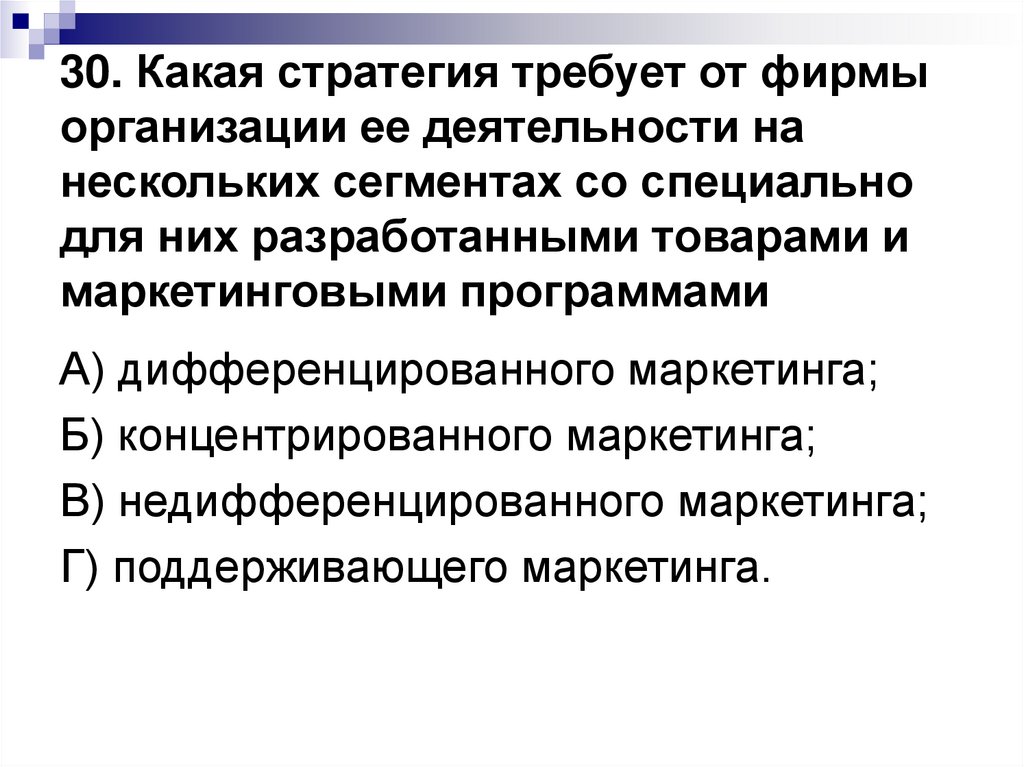 30. Какая стратегия требует от фирмы организации ее деятельности на нескольких сегментах со специально для них разработанными товарами и маркетинговыми программами

А) дифференцированного маркетинга;

Б) концентрированного маркетинга;

В) недифференцированного маркетинга;

Г) поддерживающего маркетинга.